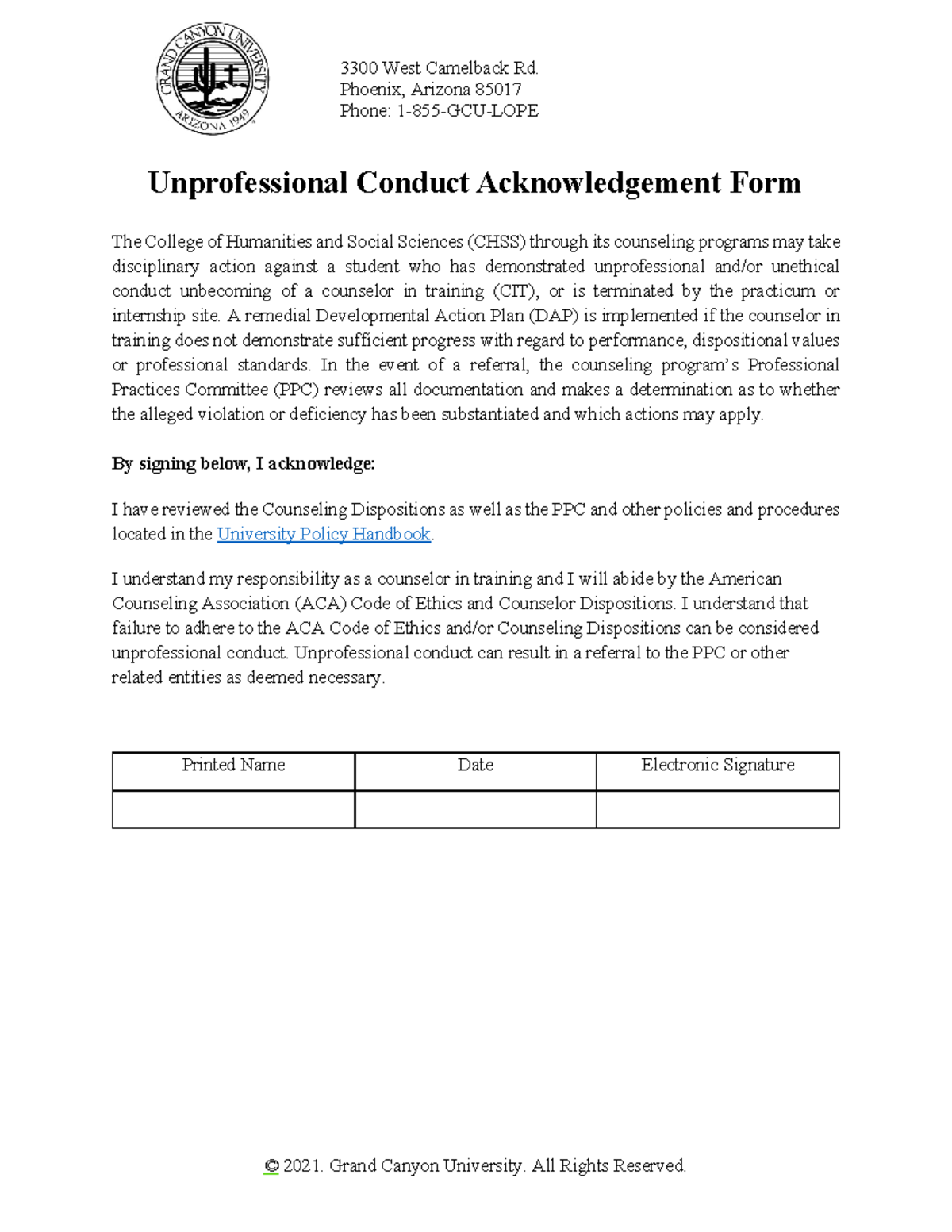 GRAND CANYON UNIVERSITY
ARIZONA 1949

3300 West Camelback Rd.
Phoenix, Arizona 85017
Phone: 1-855-GCU-LOPE

Unprofessional Conduct Acknowledgement Form

The College of Humanities and Social Sciences (CHSS) through its counseling programs may take disciplinary action against a student who has demonstrated unprofessional and/or unethical conduct unbecoming of a counselor in training (CIT), or is terminated by the practicum or internship site. A remedial Developmental Action Plan (DAP) is implemented if the counselor in training does not demonstrate sufficient progress with regard to performance, dispositional values or professional standards. In the event of a referral, the counseling program's Professional Practices Committee (PPC) reviews all documentation and makes a determination as to whether the alleged violation or deficiency has been substantiated and which actions may apply.

By signing below, I acknowledge:

I have reviewed the Counseling Dispositions as well as the PPC and other policies and procedures located in the University Policy Handbook.

I understand my responsibility as a counselor in training and I will abide by the American Counseling Association (ACA) Code of Ethics and Counselor Dispositions. I understand that failure to adhere to the ACA Code of Ethics and/or Counseling Dispositions can be considered unprofessional conduct. Unprofessional conduct can result in a referral to the PPC or other related entities as deemed necessary.

| Printed Name | Date | Electronic Signature |
|---|---|---|
| | | |

© 2021. Grand Canyon University. All Rights Reserved.